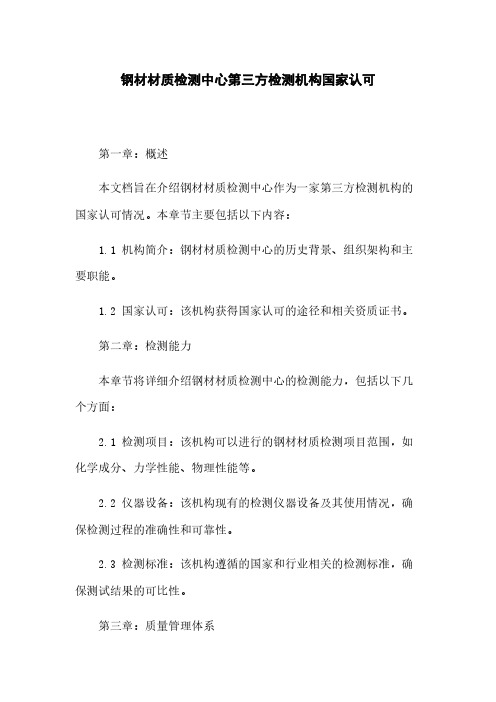 钢材材质检测中心第三方检测机构国家认可

第一章：概述

本文档旨在介绍钢材材质检测中心作为一家第三方检测机构的国家认可情况。本章节主要包括以下内容：

1.1 机构简介：钢材材质检测中心的历史背景、组织架构和主要职能。

1.2 国家认可：该机构获得国家认可的途径和相关资质证书。

第二章：检测能力

本章节将详细介绍钢材材质检测中心的检测能力，包括以下几个方面：

2.1 检测项目：该机构可以进行的钢材材质检测项目范围，如化学成分、力学性能、物理性能等。

2.2 仪器设备：该机构现有的检测仪器设备及其使用情况，确保检测过程的准确性和可靠性。

2.3 检测标准：该机构遵循的国家和行业相关的检测标准，确保测试结果的可比性。

第三章：质量管理体系